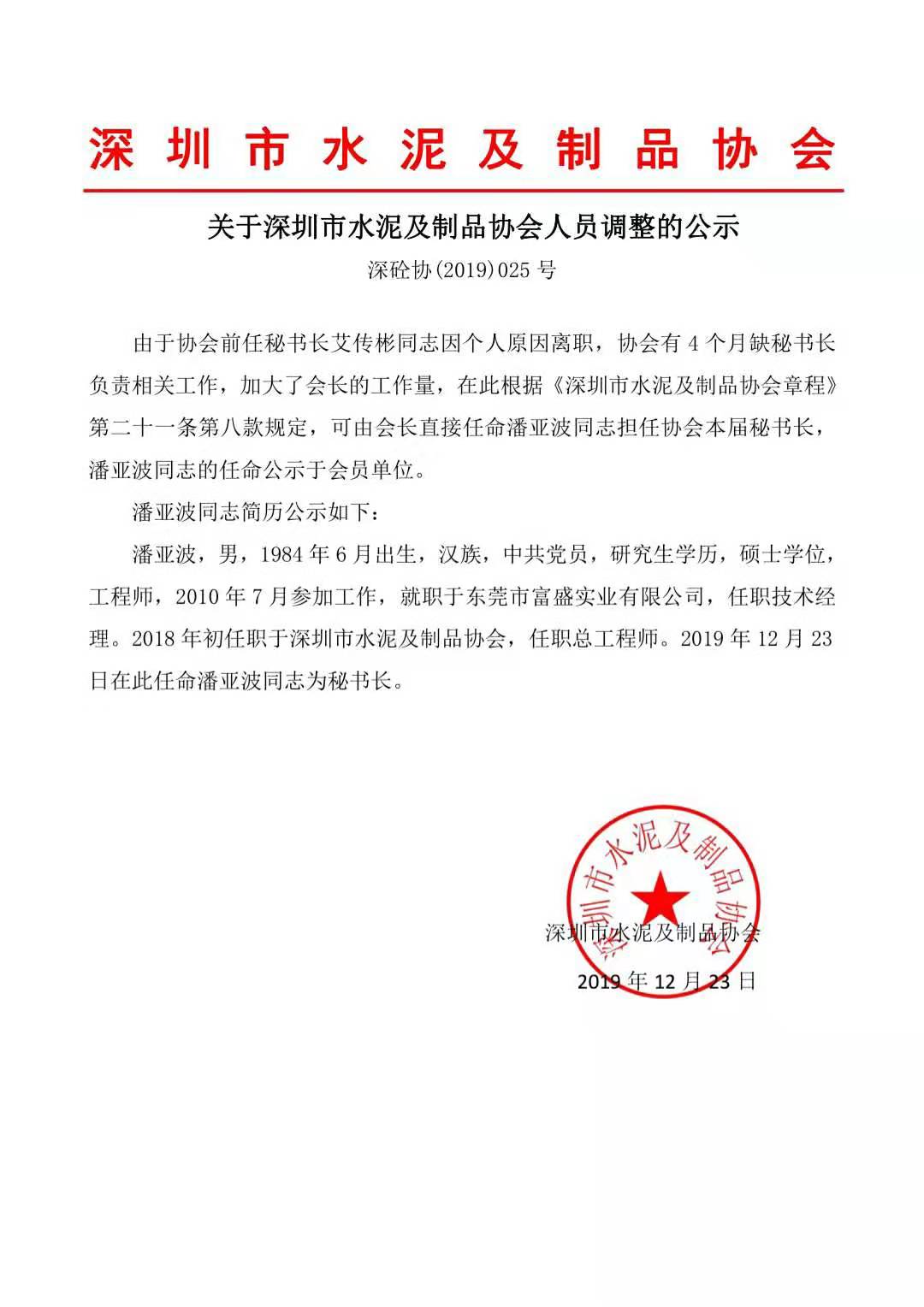 深圳市水泥及制品协会

关于深圳市水泥及制品协会人员调整的公示

深砼协(2019)025 号

由于协会前任秘书长艾传彬同志因个人原因离职，协会有 4 个月缺秘书长负责相关工作，加大了会长的工作量，在此根据《深圳市水泥及制品协会章程》第二十一条第八款规定，可由会长直接任命潘亚波同志担任协会本届秘书长，潘亚波同志的任命公示于会员单位。

潘亚波同志简历公示如下：

潘亚波，男，1984 年 6 月出生，汉族，中共党员，研究生学历，硕士学位，工程师，2010 年 7 月参加工作，就职于东莞市富盛实业有限公司，任职技术经理。2018 年初任职于深圳市水泥及制品协会，任职总工程师。2019 年 12 月 23 日在此任命潘亚波同志为秘书长。

深圳市水泥及制品协会

深圳市水泥及制品协会

2019 年 12 月 23 日